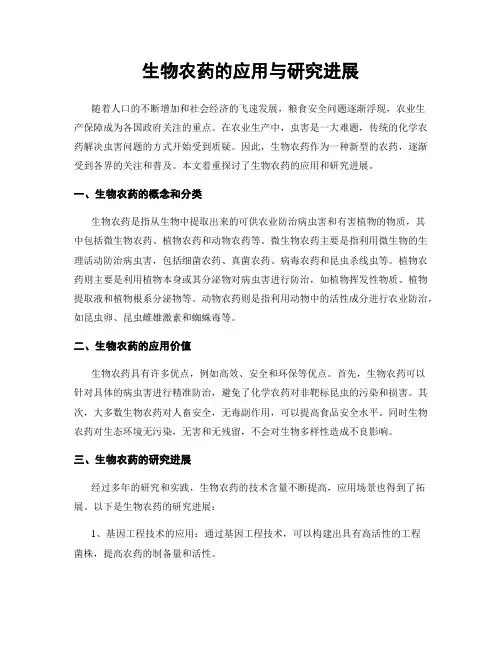 生物农药的应用与研究进展

随着人口的不断增加和社会经济的飞速发展，粮食安全问题逐渐浮现，农业生产保障成为各国政府关注的重点。在农业生产中，虫害是一大难题，传统的化学农药解决虫害问题的方式开始受到质疑。因此，生物农药作为一种新型的农药，逐渐受到各界的关注和普及。本文着重探讨了生物农药的应用和研究进展。

一、生物农药的概念和分类

生物农药是指从生物中提取出来的可供农业防治病虫害和有害植物的物质，其中包括微生物农药、植物农药和动物农药等。微生物农药主要是指利用微生物的生理活动防治病虫害，包括细菌农药、真菌农药、病毒农药和昆虫杀线虫等。植物农药则主要是利用植物本身或其分泌物对病虫害进行防治，如植物挥发性物质、植物提取液和植物根系分泌物等。动物农药则是指利用动物中的活性成分进行农业防治，如昆虫卵、昆虫雌雄激素和蜘蛛毒等。

二、生物农药的应用价值

生物农药具有许多优点，例如高效、安全和环保等优点。首先，生物农药可以针对具体的病虫害进行精准防治，避免了化学农药对非靶标昆虫的污染和损害。其次，大多数生物农药对人畜安全，无毒副作用，可以提高食品安全水平。同时生物农药对生态环境无污染，无害和无残留，不会对生物多样性造成不良影响。

三、生物农药的研究进展

经过多年的研究和实践，生物农药的技术含量不断提高，应用场景也得到了拓展。以下是生物农药的研究进展：

1、基因工程技术的应用：通过基因工程技术，可以构建出具有高活性的工程菌株，提高农药的制备量和活性。